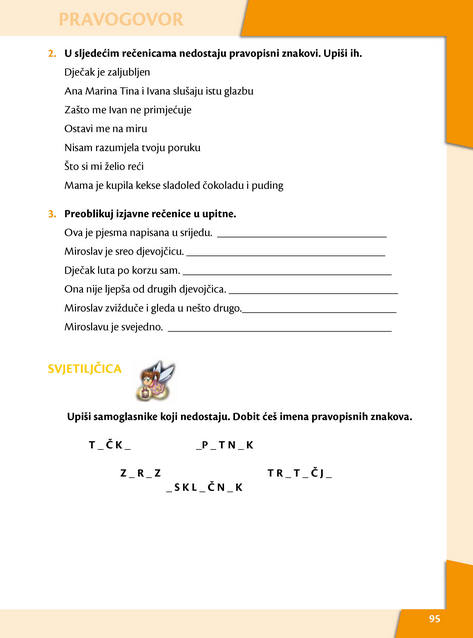 PRAVOGOVOR

2. U sljedećim rečenicama nedostaju pravopisni znakovi. Upiši ih.

Dječak je zaljubljen

Ana Marina Tina i Ivana slušaju istu glazbu

Zašto me Ivan ne primjećuje

Ostavi me na miru

Nisam razumjela tvoju poruku

Što si mi želio reći

Mama je kupila kekse sladoled čokoladu i puding

3. Preoblikuj izjavne rečenice u upitne.

Ova je pjesma napisana u srijedu. ____

Miroslav je sreo djevojčicu. ____

Dječak luta po korzu sam. ____

Ona nije ljepša od drugih djevojčica. ____

Miroslav zvižduče i gleda u nešto drugo. ____

Miroslavu je svejedno. ____

SVJETILJČICA

Upiši samoglasnike koji nedostaju. Dobit ćeš imena pravopisnih znakova.

T _ Č K _

_ P _ T N _ K

Z _ R _ Z

T R _ T _ Č J _

_ S K L _ Č N _ K

95